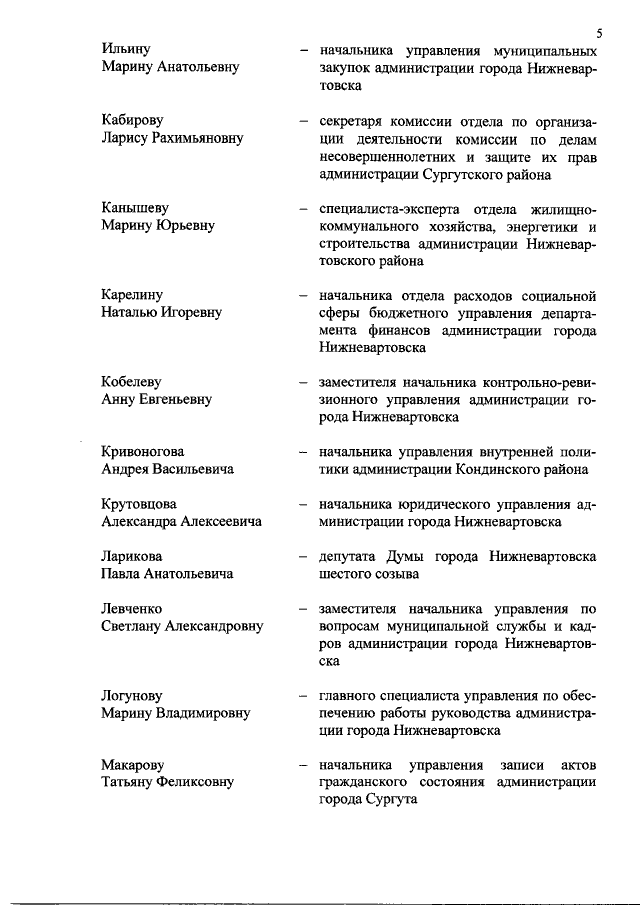 5

Ильину Марину Анатольевну – начальника управления муниципальных закупок администрации города Нижневартовска

Кабирову Ларису Рахимьяновну – секретаря комиссии отдела по организации деятельности комиссии по делам несовершеннолетних и защите их прав администрации Сургутского района

Канышеву Марину Юрьевну – специалиста-эксперта отдела жилищно-коммунального хозяйства, энергетики и строительства администрации Нижневартовского района

Карелину Наталью Игоревну – начальника отдела расходов социальной сферы бюджетного управления департамента финансов администрации города Нижневартовска

Кобелеву Анну Евгеньевну – заместителя начальника контрольно-ревизионного управления администрации города Нижневартовска

Кривоногова Андрея Васильевича – начальника управления внутренней политики администрации Кондинского района

Крутовцова Александра Алексеевича – начальника юридического управления администрации города Нижневартовска

Ларикова Павла Анатольевича – депутата Думы города Нижневартовска шестого созыва

Левченко Светлану Александровну – заместителя начальника управления по вопросам муниципальной службы и кадров администрации города Нижневартовска

Логунову Марину Владимировну – главного специалиста управления по обеспечению работы руководства администрации города Нижневартовска

Макарову Татьяну Феликсовну – начальника управления записи актов гражданского состояния администрации города Сургута